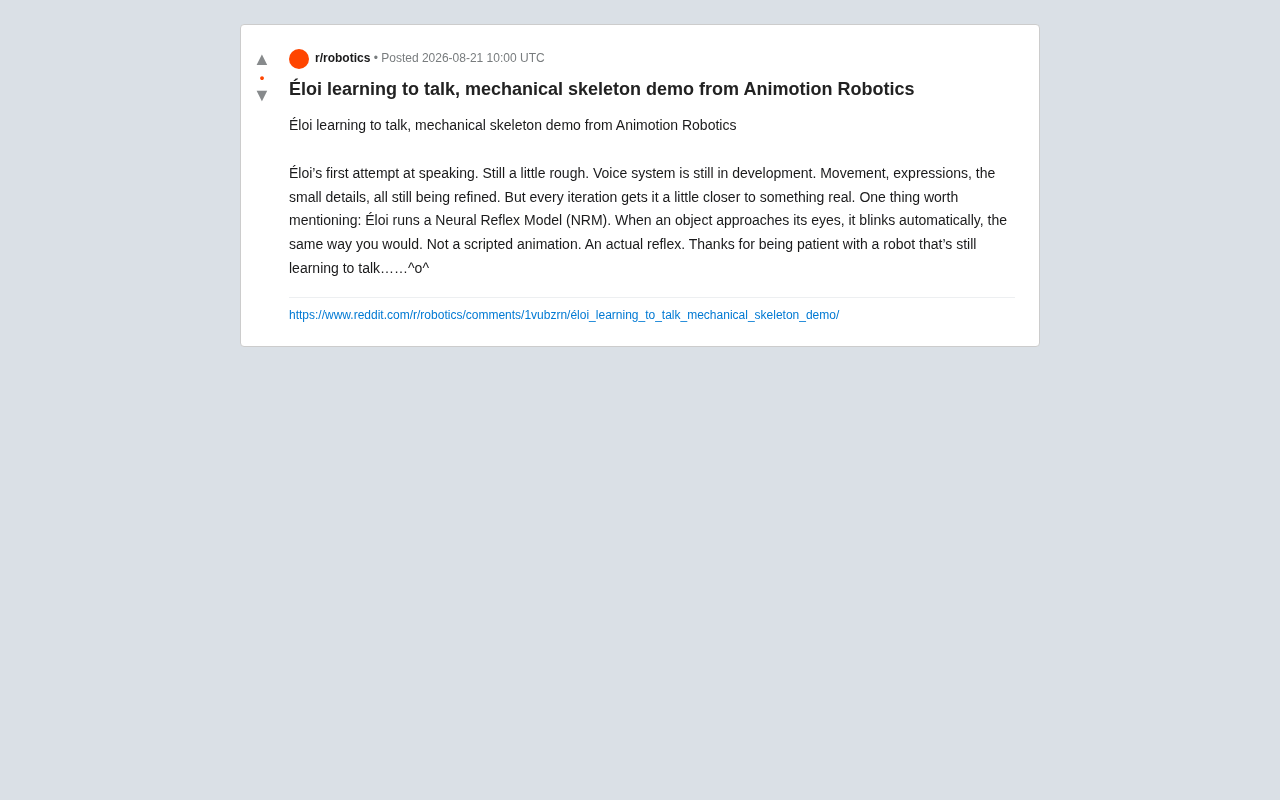 ▲
•
▼

r/robotics • Posted 2026-08-21 10:00 UTC

Éloi learning to talk, mechanical skeleton demo from Animotion Robotics

Éloi learning to talk, mechanical skeleton demo from Animotion Robotics

Éloi's first attempt at speaking. Still a little rough. Voice system is still in development. Movement, expressions, the small details, all still being refined. But every iteration gets it a little closer to something real. One thing worth mentioning: Éloi runs a Neural Reflex Model (NRM). When an object approaches its eyes, it blinks automatically, the same way you would. Not a scripted animation. An actual reflex. Thanks for being patient with a robot that's still learning to talk……^o^

https://www.reddit.com/r/robotics/comments/1vubzrn/éloi_learning_to_talk_mechanical_skeleton_demo/